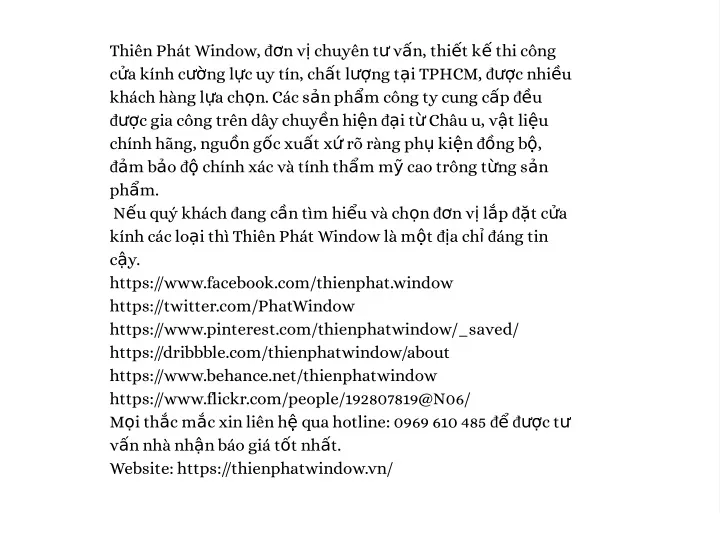 Thiên Phát Window, đơn vị chuyên tư vấn, thiết kế thi công cửa kính cường lực uy tín, chất lượng tại TPHCM, được nhiều khách hàng lựa chọn. Các sản phẩm công ty cung cấp đều được gia công trên dây chuyền hiện đại từ Châu u, vật liệu chính hãng, nguồn gốc xuất xứ rõ ràng phụ kiện đồng bộ, đảm bảo độ chính xác và tính thẩm mỹ cao trông từng sản phẩm.
Nếu quý khách đang cần tìm hiểu và chọn đơn vị lắp đặt cửa kính các loại thì Thiên Phát Window là một địa chỉ đáng tin cậy.
https://www.facebook.com/thienphat.window
https://twitter.com/PhatWindow
https://www.pinterest.com/thienphatwindow/_saved/
https://dribbble.com/thienphatwindow/about
https://www.behance.net/thienphatwindow
https://www.flickr.com/people/192807819@N06/
Mọi thắc mắc xin liên hệ qua hotline: 0969 610 485 để được tư vấn nhà nhận báo giá tốt nhất.
Website: https://thienphatwindow.vn/